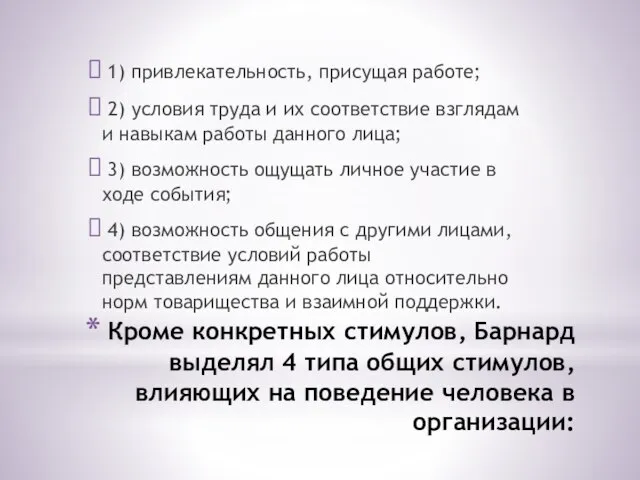 1) привлекательность, присущая работе;

2) условия труда и их соответствие взглядам и навыкам работы данного лица;

3) возможность ощущать личное участие в ходе события;

4) возможность общения с другими лицами, соответствие условий работы представлениям данного лица относительно норм товарищества и взаимной поддержки.

* Кроме конкретных стимулов, Барнард выделял 4 типа общих стимулов, влияющих на поведение человека в организации: